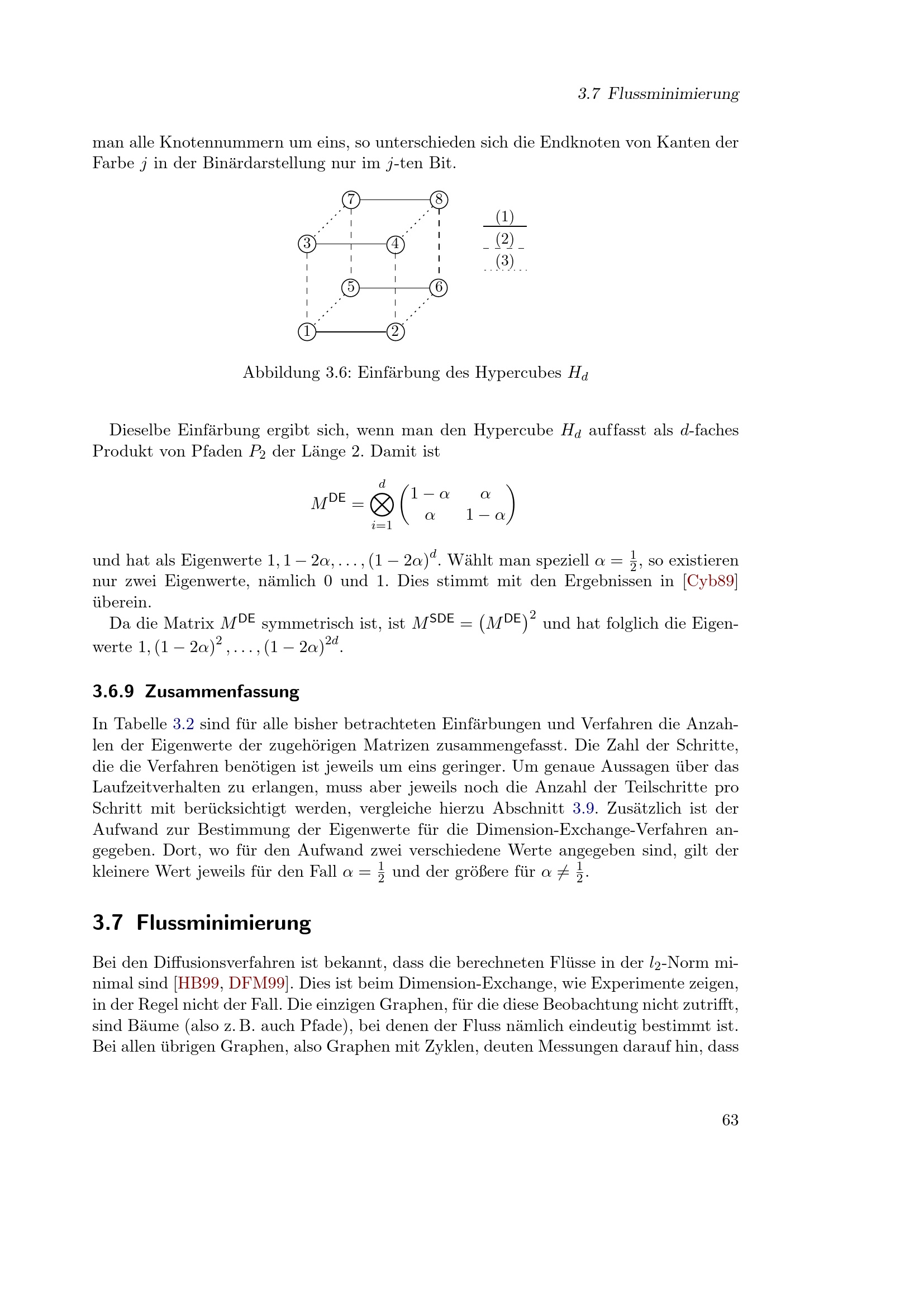 3.7 Flussminimierung

man alle Knotennummern um eins, so unterschieden sich die Endknoten von Kanten der Farbe $j$ in der Binärdarstellung nur im $j$-ten Bit.

7 8 3 4 5 6 1 2

(1)
(2)
(3)

Abbildung 3.6: Einfärbung des Hypercubes $H_d$

Dieselbe Einfärbung ergibt sich, wenn man den Hypercube $H_d$ auffasst als $d$-faches Produkt von Pfaden $P_2$ der Länge 2. Damit ist

$$M^{\mathsf{DE}} = \bigotimes_{i=1}^{d} \begin{pmatrix} 1-\alpha & \alpha \\ \alpha & 1-\alpha \end{pmatrix}$$

und hat als Eigenwerte $1, 1-2\alpha, \ldots, (1-2\alpha)^d$. Wählt man speziell $\alpha = \frac{1}{2}$, so existieren nur zwei Eigenwerte, nämlich 0 und 1. Dies stimmt mit den Ergebnissen in [Cyb89] überein.

Da die Matrix $M^{\mathsf{DE}}$ symmetrisch ist, ist $M^{\mathsf{SDE}} = \left(M^{\mathsf{DE}}\right)^2$ und hat folglich die Eigenwerte $1, (1-2\alpha)^2, \ldots, (1-2\alpha)^{2d}$.

3.6.9 Zusammenfassung

In Tabelle 3.2 sind für alle bisher betrachteten Einfärbungen und Verfahren die Anzahlen der Eigenwerte der zugehörigen Matrizen zusammengefasst. Die Zahl der Schritte, die die Verfahren benötigen ist jeweils um eins geringer. Um genaue Aussagen über das Laufzeitverhalten zu erlangen, muss aber jeweils noch die Anzahl der Teilschritte pro Schritt mit berücksichtigt werden, vergleiche hierzu Abschnitt 3.9. Zusätzlich ist der Aufwand zur Bestimmung der Eigenwerte für die Dimension-Exchange-Verfahren angegeben. Dort, wo für den Aufwand zwei verschiedene Werte angegeben sind, gilt der kleinere Wert jeweils für den Fall $\alpha = \frac{1}{2}$ und der größere für $\alpha \neq \frac{1}{2}$.

3.7 Flussminimierung

Bei den Diffusionsverfahren ist bekannt, dass die berechneten Flüsse in der $l_2$-Norm minimal sind [HB99, DFM99]. Dies ist beim Dimension-Exchange, wie Experimente zeigen, in der Regel nicht der Fall. Die einzigen Graphen, für die diese Beobachtung nicht zutrifft, sind Bäume (also z. B. auch Pfade), bei denen der Fluss nämlich eindeutig bestimmt ist. Bei allen übrigen Graphen, also Graphen mit Zyklen, deuten Messungen darauf hin, dass

63